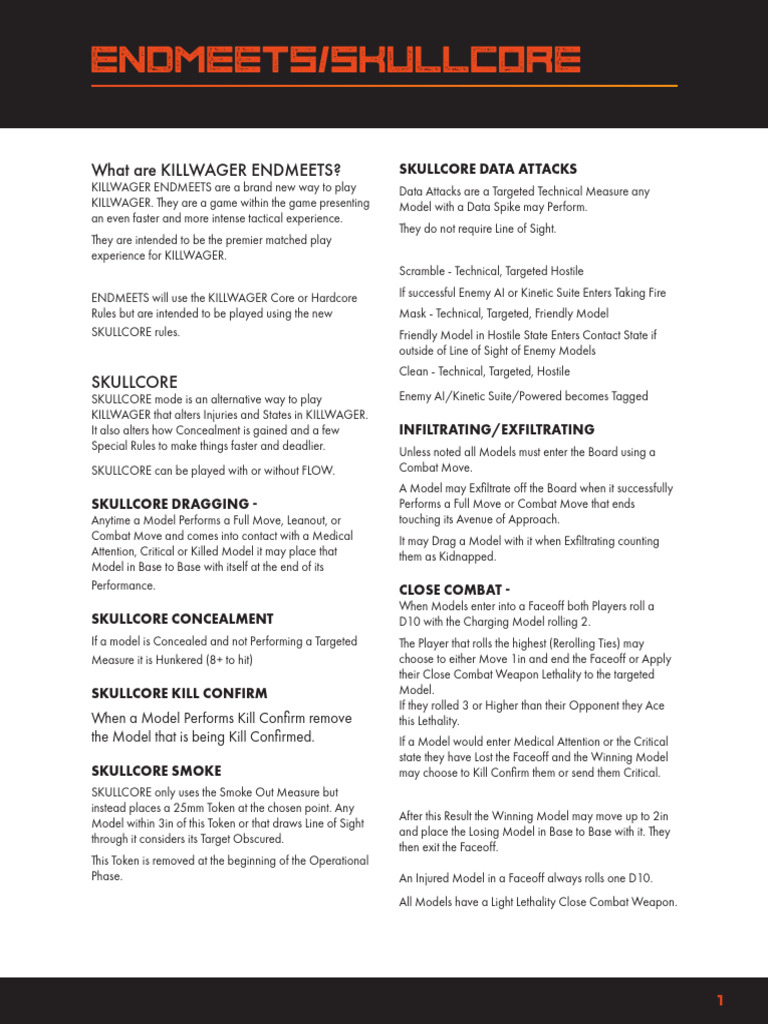 ENDMEETS/SKULLCORE

What are KILLWAGER ENDMEETS?
KILLWAGER ENDMEETS are a brand new way to play KILLWAGER. They are a game within the game presenting an even faster and more intense tactical experience.

They are intended to be the premier matched play experience for KILLWAGER.

ENDMEETS will use the KILLWAGER Core or Hardcore Rules but are intended to be played using the new SKULLCORE rules.

SKULLCORE
SKULLCORE mode is an alternative way to play KILLWAGER that alters Injuries and States in KILLWAGER. It also alters how Concealment is gained and a few Special Rules to make things faster and deadlier.

SKULLCORE can be played with or without FLOW.

SKULLCORE DRAGGING -
Anytime a Model Performs a Full Move, Leanout, or Combat Move and comes into contact with a Medical Attention, Critical or Killed Model it may place that Model in Base to Base with itself at the end of its Performance.

SKULLCORE CONCEALMENT
If a model is Concealed and not Performing a Targeted Measure it is Hunkered (8+ to hit)

SKULLCORE KILL CONFIRM
When a Model Performs Kill Confirm remove the Model that is being Kill Confirmed.

SKULLCORE SMOKE
SKULLCORE only uses the Smoke Out Measure but instead places a 25mm Token at the chosen point. Any Model within 3in of this Token or that draws Line of Sight through it considers its Target Obscured.

This Token is removed at the beginning of the Operational Phase.

SKULLCORE DATA ATTACKS
Data Attacks are a Targeted Technical Measure any Model with a Data Spike may Perform.

They do not require Line of Sight.

Scramble - Technical, Targeted Hostile

If successful Enemy AI or Kinetic Suite Enters Taking Fire

Mask - Technical, Targeted, Friendly Model

Friendly Model in Hostile State Enters Contact State if outside of Line of Sight of Enemy Models

Clean - Technical, Targeted, Hostile

Enemy AI/Kinetic Suite/Powered becomes Tagged

INFILTRATING/EXFILTRATING
Unless noted all Models must enter the Board using a Combat Move.

A Model may Exfiltrate off the Board when it successfully Performs a Full Move or Combat Move that ends touching its Avenue of Approach.

It may Drag a Model with it when Exfiltrating counting them as Kidnapped.

CLOSE COMBAT -
When Models enter into a Faceoff both Players roll a D10 with the Charging Model rolling 2.

The Player that rolls the highest (Rerolling Ties) may choose to either Move 1in and end the Faceoff or Apply their Close Combat Weapon Lethality to the targeted Model.
If they rolled 3 or Higher than their Opponent they Ace this Lethality.

If a Model would enter Medical Attention or the Critical state they have Lost the Faceoff and the Winning Model may choose to Kill Confirm them or send them Critical.

After this Result the Winning Model may move up to 2in and place the Losing Model in Base to Base with it. They then exit the Faceoff.

An Injured Model in a Faceoff always rolls one D10.

All Models have a Light Lethality Close Combat Weapon.

1